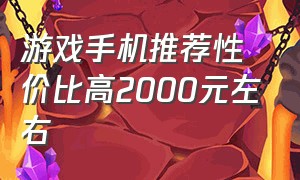 游戏手机推荐性价比高2000元左右